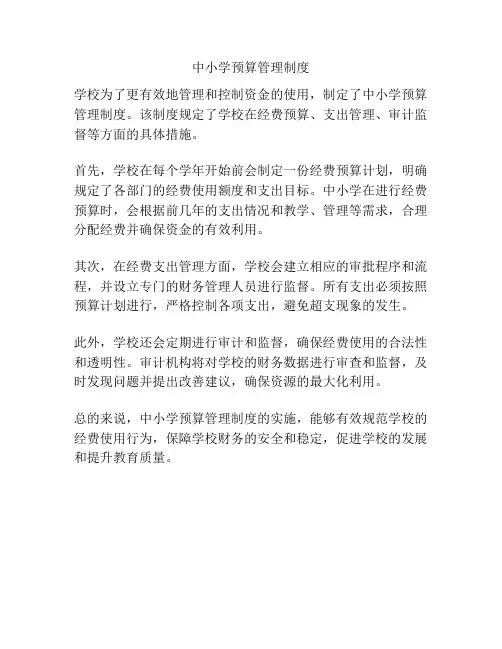 中小学预算管理制度

学校为了更有效地管理和控制资金的使用，制定了中小学预算管理制度。该制度规定了学校在经费预算、支出管理、审计监督等方面的具体措施。

首先，学校在每个学年开始前会制定一份经费预算计划，明确规定了各部门的经费使用额度和支出目标。中小学在进行经费预算时，会根据前几年的支出情况和教学、管理等需求，合理分配经费并确保资金的有效利用。

其次，在经费支出管理方面，学校会建立相应的审批程序和流程，并设立专门的财务管理人员进行监督。所有支出必须按照预算计划进行，严格控制各项支出，避免超支现象的发生。

此外，学校还会定期进行审计和监督，确保经费使用的合法性和透明性。审计机构将对学校的财务数据进行审查和监督，及时发现问题并提出改善建议，确保资源的最大化利用。

总的来说，中小学预算管理制度的实施，能够有效规范学校的经费使用行为，保障学校财务的安全和稳定，促进学校的发展和提升教育质量。